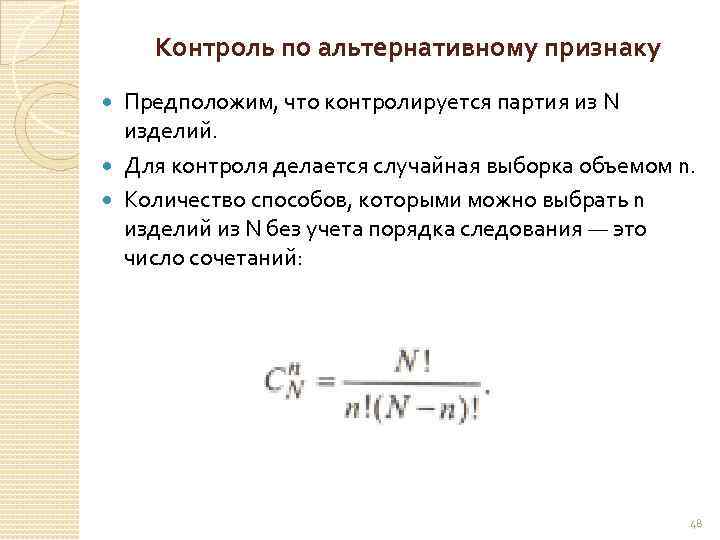 Контроль по альтернативному признаку

Предположим, что контролируется партия из N изделий.

Для контроля делается случайная выборка объемом n.

Количество способов, которыми можно выбрать n изделий из N без учета порядка следования — это число сочетаний:

$C_N^n = \frac{N!}{n!(N-n)!}.$

48